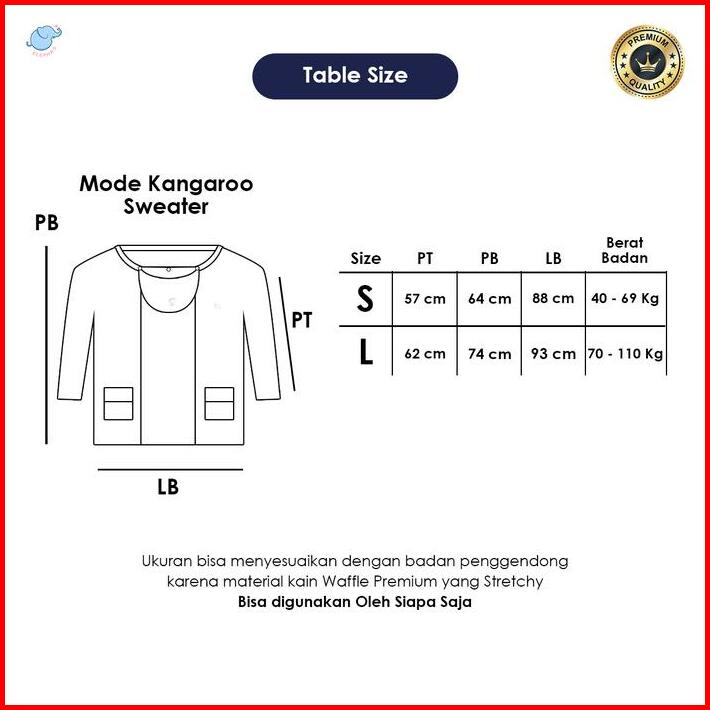 ELEPHANT

Table Size

PREMIUM QUALITY

Mode Kangaroo Sweater

PB

PT

LB

| Size | PT | PB | LB | Berat Badan |
|---|---|---|---|---|
| S | 57 cm | 64 cm | 88 cm | 40 - 69 Kg |
| L | 62 cm | 74 cm | 93 cm | 70 - 110 Kg |

Ukuran bisa menyesuaikan dengan badan penggendong karena material kain Waffle Premium yang Stretchy
Bisa digunakan Oleh Siapa Saja